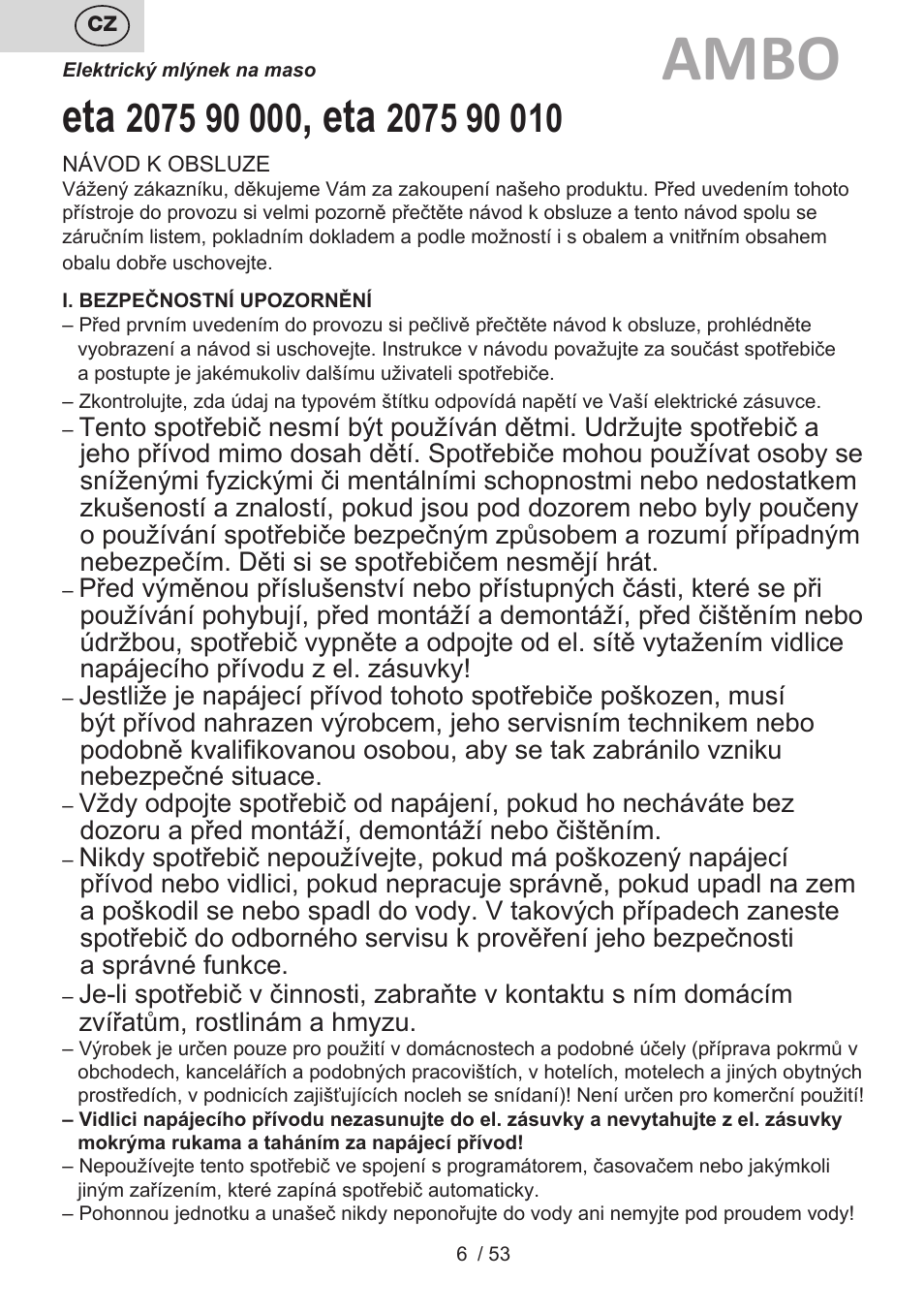 CZ

Elektrický mlýnek na maso

AMBO

eta 2075 90 000, eta 2075 90 010

NÁVOD K OBSLUZE
Vážený zákazníku, děkujeme Vám za zakoupení našeho produktu. Před uvedením tohoto přístroje do provozu si velmi pozorně přečtěte návod k obsluze a tento návod spolu se záručním listem, pokladním dokladem a podle možností i s obalem a vnitřním obsahem obalu dobře uschovejte.

I. BEZPEČNOSTNÍ UPOZORNĚNÍ
– Před prvním uvedením do provozu si pečlivě přečtěte návod k obsluze, prohlédněte vyobrazení a návod si uschovejte. Instrukce v návodu považujte za součást spotřebiče a postupte je jakémukoliv dalšímu uživateli spotřebiče.
– Zkontrolujte, zda údaj na typovém štítku odpovídá napětí ve Vaší elektrické zásuvce.
– Tento spotřebič nesmí být používán dětmi. Udržujte spotřebič a jeho přívod mimo dosah dětí. Spotřebiče mohou používat osoby se sníženými fyzickými či mentálními schopnostmi nebo nedostatkem zkušeností a znalostí, pokud jsou pod dozorem nebo byly poučeny o používání spotřebiče bezpečným způsobem a rozumí případným nebezpečím. Děti si se spotřebičem nesmějí hrát.
– Před výměnou příslušenství nebo přístupných části, které se při používání pohybují, před montáží a demontáží, před čištěním nebo údržbou, spotřebič vypněte a odpojte od el. sítě vytažením vidlice napájecího přívodu z el. zásuvky!
– Jestliže je napájecí přívod tohoto spotřebiče poškozen, musí být přívod nahrazen výrobcem, jeho servisním technikem nebo podobně kvalifikovanou osobou, aby se tak zabránilo vzniku nebezpečné situace.
– Vždy odpojte spotřebič od napájení, pokud ho necháváte bez dozoru a před montáží, demontáží nebo čištěním.
– Nikdy spotřebič nepoužívejte, pokud má poškozený napájecí přívod nebo vidlici, pokud nepracuje správně, pokud upadl na zem a poškodil se nebo spadl do vody. V takových případech zaneste spotřebič do odborného servisu k prověření jeho bezpečnosti a správné funkce.
– Je-li spotřebič v činnosti, zabraňte v kontaktu s ním domácím zvířatům, rostlinám a hmyzu.
– Výrobek je určen pouze pro použití v domácnostech a podobné účely (příprava pokrmů v obchodech, kancelářích a podobných pracovištích, v hotelích, motelech a jiných obytných prostředích, v podnicích zajišťujících nocleh se snídaní)! Není určen pro komerční použití!
– Vidlici napájecího přívodu nezasunujte do el. zásuvky a nevytahujte z el. zásuvky mokrýma rukama a taháním za napájecí přívod!
– Nepoužívejte tento spotřebič ve spojení s programátorem, časovačem nebo jakýmkoli jiným zařízením, které zapíná spotřebič automaticky.
– Pohonnou jednotku a unašeč nikdy neponořujte do vody ani nemyjte pod proudem vody!

6 / 53